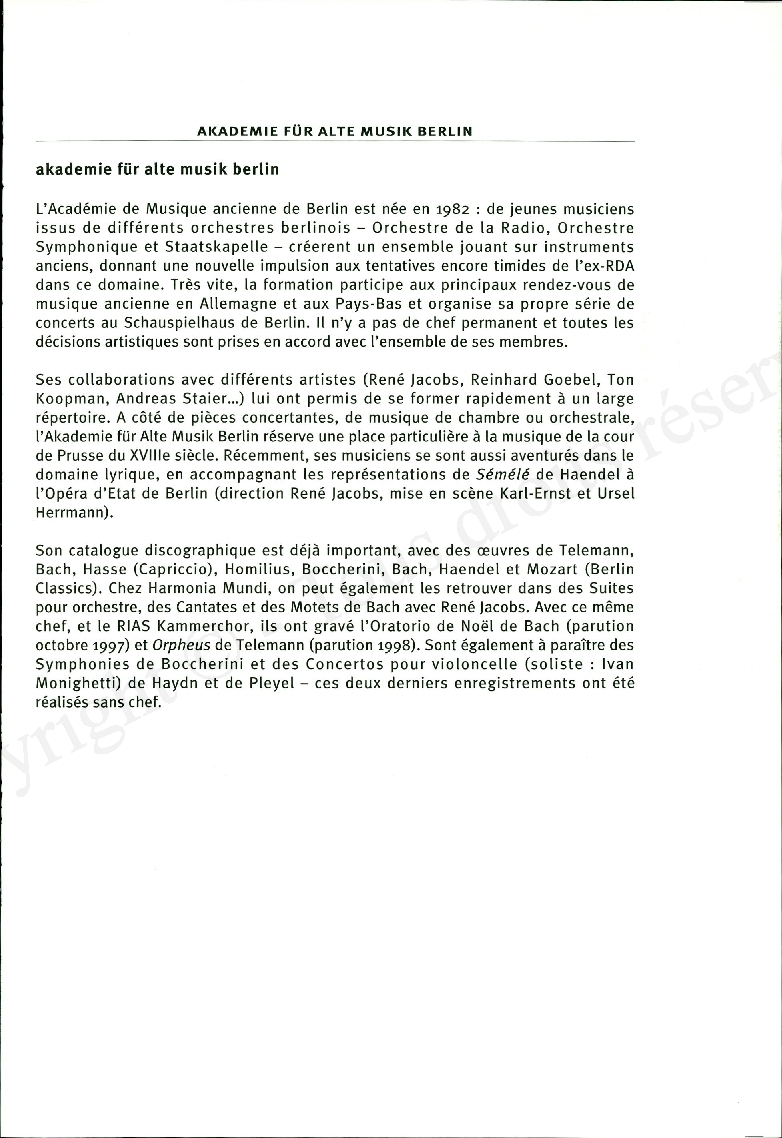 AKADEMIE FÜR ALTE MUSIK BERLIN

akademie für alte musik berlin

L'Académie de Musique ancienne de Berlin est née en 1982 : de jeunes musiciens issus de différents orchestres berlinois – Orchestre de la Radio, Orchestre Symphonique et Staatskapelle – créerent un ensemble jouant sur instruments anciens, donnant une nouvelle impulsion aux tentatives encore timides de l'ex-RDA dans ce domaine. Très vite, la formation participe aux principaux rendez-vous de musique ancienne en Allemagne et aux Pays-Bas et organise sa propre série de concerts au Schauspielhaus de Berlin. Il n'y a pas de chef permanent et toutes les décisions artistiques sont prises en accord avec l'ensemble de ses membres.

Ses collaborations avec différents artistes (René Jacobs, Reinhard Goebel, Ton Koopman, Andreas Staier...) lui ont permis de se former rapidement à un large répertoire. A côté de pièces concertantes, de musique de chambre ou orchestrale, l'Akademie für Alte Musik Berlin réserve une place particulière à la musique de la cour de Prusse du XVIIIe siècle. Récemment, ses musiciens se sont aussi aventurés dans le domaine lyrique, en accompagnant les représentations de Sémélé de Haendel à l'Opéra d'Etat de Berlin (direction René Jacobs, mise en scène Karl-Ernst et Ursel Herrmann).

Son catalogue discographique est déjà important, avec des œuvres de Telemann, Bach, Hasse (Capriccio), Homilius, Boccherini, Bach, Haendel et Mozart (Berlin Classics). Chez Harmonia Mundi, on peut également les retrouver dans des Suites pour orchestre, des Cantates et des Motets de Bach avec René Jacobs. Avec ce même chef, et le RIAS Kammerchor, ils ont gravé l'Oratorio de Noël de Bach (parution octobre 1997) et Orpheus de Telemann (parution 1998). Sont également à paraître des Symphonies de Boccherini et des Concertos pour violoncelle (soliste : Ivan Monighetti) de Haydn et de Pleyel – ces deux derniers enregistrements ont été réalisés sans chef.